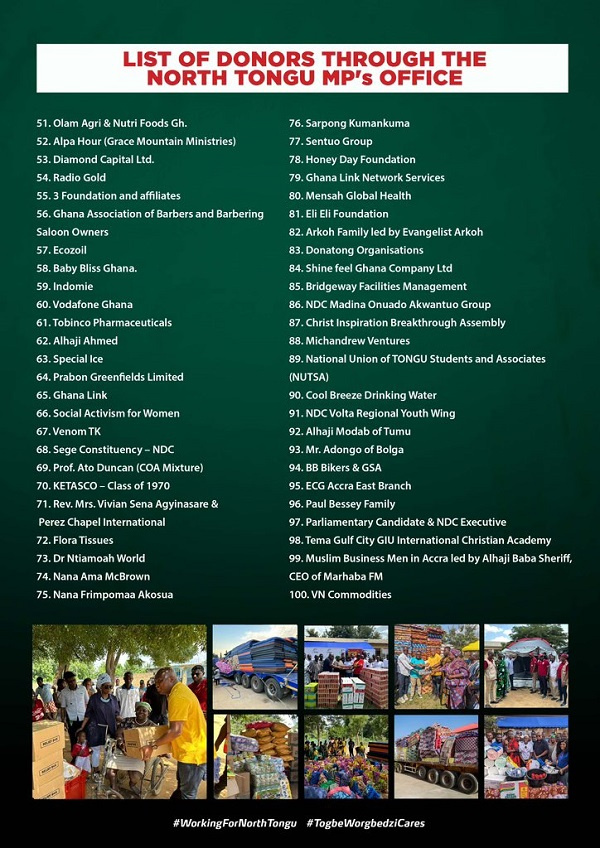 LIST OF DONORS THROUGH THE NORTH TONGU MP's OFFICE

51. Olam Agri & Nutri Foods Gh.
52. Alpa Hour (Grace Mountain Ministries)
53. Diamond Capital Ltd.
54. Radio Gold
55. 3 Foundation and affiliates
56. Ghana Association of Barbers and Barbering Saloon Owners
57. Ecozoil
58. Baby Bliss Ghana.
59. Indomie
60. Vodafone Ghana
61. Tobinco Pharmaceuticals
62. Alhaji Ahmed
63. Special Ice
64. Prabon Greenfields Limited
65. Ghana Link
66. Social Activism for Women
67. Venom TK
68. Sege Constituency – NDC
69. Prof. Ato Duncan (COA Mixture)
70. KETASCO – Class of 1970
71. Rev. Mrs. Vivian Sena Agyinasare & Perez Chapel International
72. Flora Tissues
73. Dr Ntiamoah World
74. Nana Ama McBrown
75. Nana Frimpomaa Akosua
76. Sarpong Kumankuma
77. Sentuo Group
78. Honey Day Foundation
79. Ghana Link Network Services
80. Mensah Global Health
81. Eli Eli Foundation
82. Arkoh Family led by Evangelist Arkoh
83. Donatong Organisations
84. Shine feel Ghana Company Ltd
85. Bridgeway Facilities Management
86. NDC Madina Onuado Akwantuo Group
87. Christ Inspiration Breakthrough Assembly
88. Michandrew Ventures
89. National Union of TONGU Students and Associates (NUTSA)
90. Cool Breeze Drinking Water
91. NDC Volta Regional Youth Wing
92. Alhaji Modab of Tumu
93. Mr. Adongo of Bolga
94. BB Bikers & GSA
95. ECG Accra East Branch
96. Paul Bessey Family
97. Parliamentary Candidate & NDC Executive
98. Tema Gulf City GIU International Christian Academy
99. Muslim Business Men in Accra led by Alhaji Baba Sheriff, CEO of Marhaba FM
100. VN Commodities

#WorkingForNorthTongu #TogbeWorgbedziCares